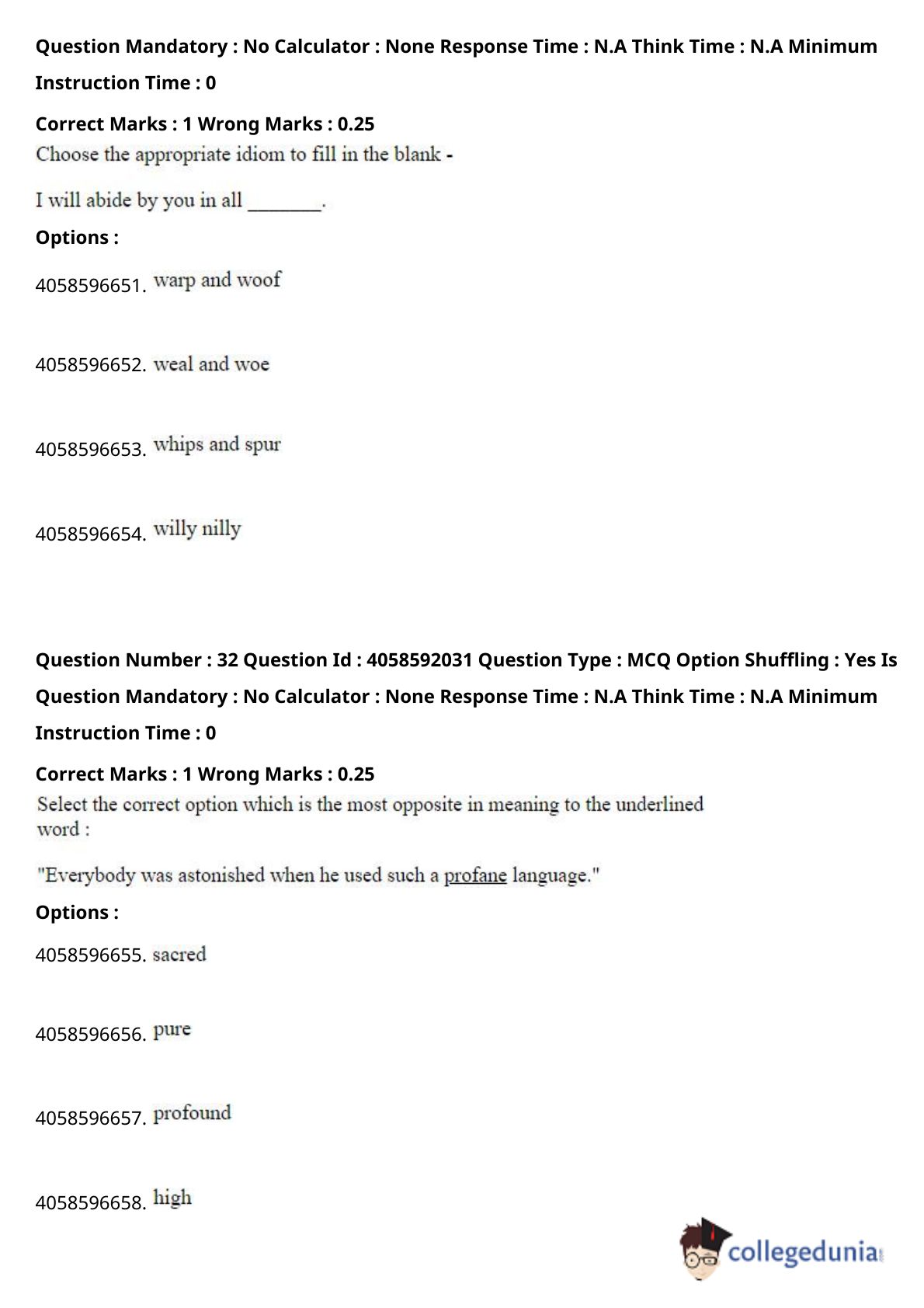 Question Mandatory : No Calculator : None Response Time : N.A Think Time : N.A Minimum Instruction Time : 0

Correct Marks : 1 Wrong Marks : 0.25

Choose the appropriate idiom to fill in the blank -

I will abide by you in all ____.

Options :

4058596651. warp and woof

4058596652. weal and woe

4058596653. whips and spur

4058596654. willy nilly

Question Number : 32 Question Id : 4058592031 Question Type : MCQ Option Shuffling : Yes Is Question Mandatory : No Calculator : None Response Time : N.A Think Time : N.A Minimum Instruction Time : 0

Correct Marks : 1 Wrong Marks : 0.25

Select the correct option which is the most opposite in meaning to the underlined word :

"Everybody was astonished when he used such a profane language."

Options :

4058596655. sacred

4058596656. pure

4058596657. profound

4058596658. high

collegedunia